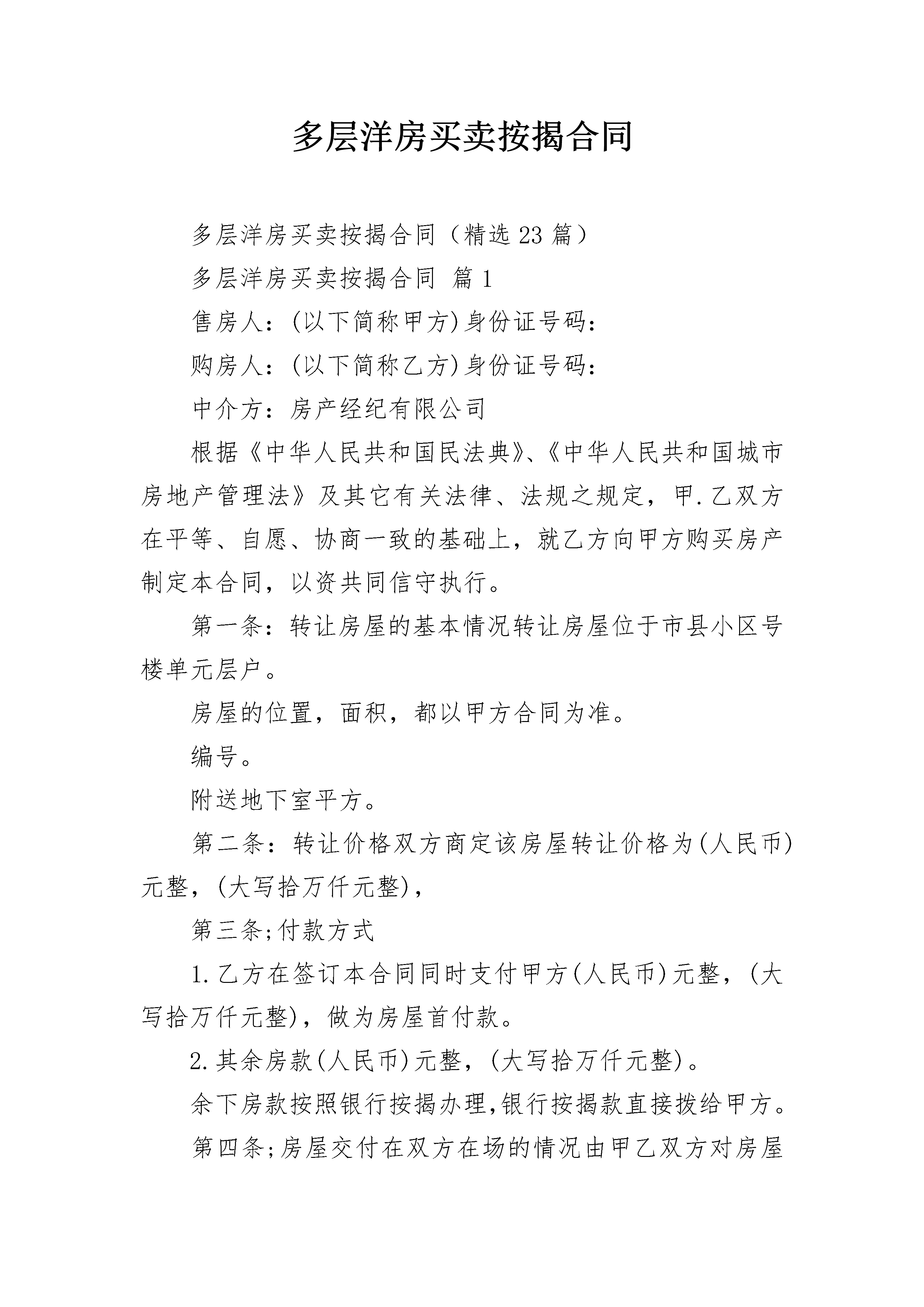 多层洋房买卖按揭合同

多层洋房买卖按揭合同（精选23篇）

多层洋房买卖按揭合同 篇1

售房人：(以下简称甲方)身份证号码：

购房人：(以下简称乙方)身份证号码：

中介方：房产经纪有限公司

根据《中华人民共和国民法典》、《中华人民共和国城市房地产管理法》及其它有关法律、法规之规定，甲.乙双方在平等、自愿、协商一致的基础上，就乙方向甲方购买房产制定本合同，以资共同信守执行。

第一条：转让房屋的基本情况转让房屋位于市县小区号楼单元层户。

房屋的位置，面积，都以甲方合同为准。

编号。

附送地下室平方。

第二条：转让价格双方商定该房屋转让价格为(人民币)元整，(大写拾万仟元整)，

第三条;付款方式

1.乙方在签订本合同同时支付甲方(人民币)元整，(大写拾万仟元整)，做为房屋首付款。

2.其余房款(人民币)元整，(大写拾万仟元整)。

余下房款按照银行按揭办理,银行按揭款直接拨给甲方。

第四条;房屋交付在双方在场的情况由甲乙双方对房屋